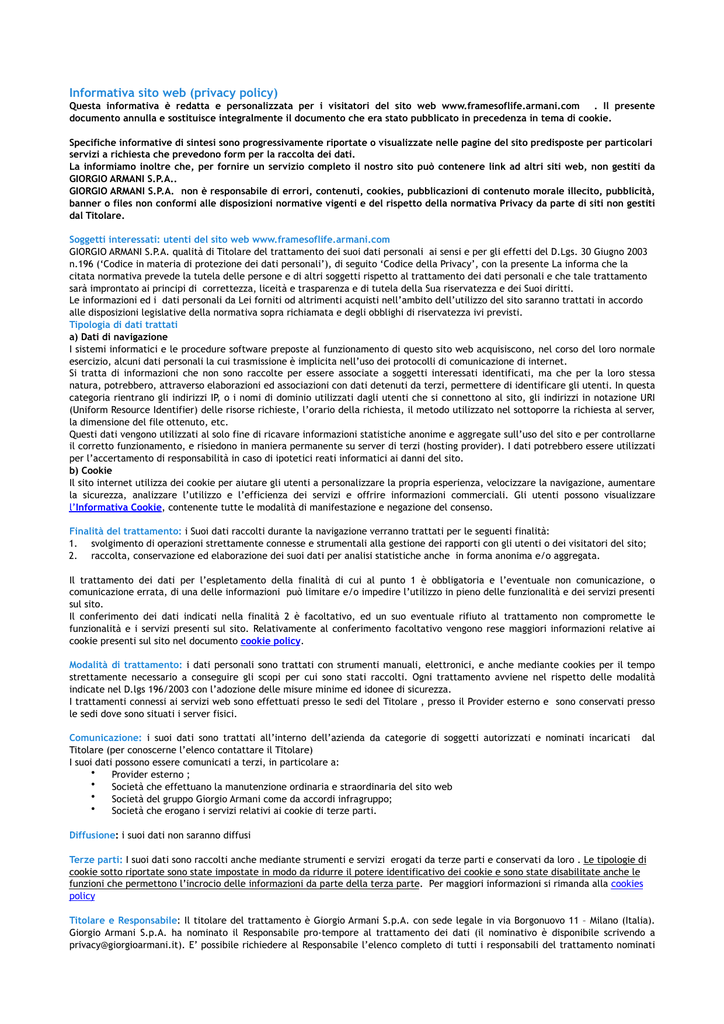 Informativa sito web (privacy policy)
Questa informativa è redatta e personalizzata per i visitatori del sito web www.framesoflife.armani.com . Il presente documento annulla e sostituisce integralmente il documento che era stato pubblicato in precedenza in tema di cookie.

Specifiche informative di sintesi sono progressivamente riportate o visualizzate nelle pagine del sito predisposte per particolari servizi a richiesta che prevedono form per la raccolta dei dati.
La informiamo inoltre che, per fornire un servizio completo il nostro sito può contenere link ad altri siti web, non gestiti da GIORGIO ARMANI S.P.A..
GIORGIO ARMANI S.P.A. non è responsabile di errori, contenuti, cookies, pubblicazioni di contenuto morale illecito, pubblicità, banner o files non conformi alle disposizioni normative vigenti e del rispetto della normativa Privacy da parte di siti non gestiti dal Titolare.

Soggetti interessati: utenti del sito web www.framesoflife.armani.com
GIORGIO ARMANI S.P.A. qualità di Titolare del trattamento dei suoi dati personali ai sensi e per gli effetti del D.Lgs. 30 Giugno 2003 n.196 ('Codice in materia di protezione dei dati personali'), di seguito 'Codice della Privacy', con la presente La informa che la citata normativa prevede la tutela delle persone e di altri soggetti rispetto al trattamento dei dati personali e che tale trattamento sarà improntato ai principi di correttezza, liceità e trasparenza e di tutela della Sua riservatezza e dei Suoi diritti.
Le informazioni ed i dati personali da Lei forniti od altrimenti acquisti nell'ambito dell'utilizzo del sito saranno trattati in accordo alle disposizioni legislative della normativa sopra richiamata e degli obblighi di riservatezza ivi previsti.
Tipologia di dati trattati
a) Dati di navigazione
I sistemi informatici e le procedure software preposte al funzionamento di questo sito web acquisiscono, nel corso del loro normale esercizio, alcuni dati personali la cui trasmissione è implicita nell'uso dei protocolli di comunicazione di internet.
Si tratta di informazioni che non sono raccolte per essere associate a soggetti interessati identificati, ma che per la loro stessa natura, potrebbero, attraverso elaborazioni ed associazioni con dati detenuti da terzi, permettere di identificare gli utenti. In questa categoria rientrano gli indirizzi IP, o i nomi di dominio utilizzati dagli utenti che si connettono al sito, gli indirizzi in notazione URI (Uniform Resource Identifier) delle risorse richieste, l'orario della richiesta, il metodo utilizzato nel sottoporre la richiesta al server, la dimensione del file ottenuto, etc.
Questi dati vengono utilizzati al solo fine di ricavare informazioni statistiche anonime e aggregate sull'uso del sito e per controllarne il corretto funzionamento, e risiedono in maniera permanente su server di terzi (hosting provider). I dati potrebbero essere utilizzati per l'accertamento di responsabilità in caso di ipotetici reati informatici ai danni del sito.
b) Cookie
Il sito internet utilizza dei cookie per aiutare gli utenti a personalizzare la propria esperienza, velocizzare la navigazione, aumentare la sicurezza, analizzare l'utilizzo e l'efficienza dei servizi e offrire informazioni commerciali. Gli utenti possono visualizzare l'Informativa Cookie, contenente tutte le modalità di manifestazione e negazione del consenso.

Finalità del trattamento: i Suoi dati raccolti durante la navigazione verranno trattati per le seguenti finalità:
1. svolgimento di operazioni strettamente connesse e strumentali alla gestione dei rapporti con gli utenti o dei visitatori del sito;
2. raccolta, conservazione ed elaborazione dei suoi dati per analisi statistiche anche in forma anonima e/o aggregata.

Il trattamento dei dati per l'espletamento della finalità di cui al punto 1 è obbligatoria e l'eventuale non comunicazione, o comunicazione errata, di una delle informazioni può limitare e/o impedire l'utilizzo in pieno delle funzionalità e dei servizi presenti sul sito.
Il conferimento dei dati indicati nella finalità 2 è facoltativo, ed un suo eventuale rifiuto al trattamento non compromette le funzionalità e i servizi presenti sul sito. Relativamente al conferimento facoltativo vengono rese maggiori informazioni relative ai cookie presenti sul sito nel documento cookie policy.

Modalità di trattamento: i dati personali sono trattati con strumenti manuali, elettronici, e anche mediante cookies per il tempo strettamente necessario a conseguire gli scopi per cui sono stati raccolti. Ogni trattamento avviene nel rispetto delle modalità indicate nel D.lgs 196/2003 con l'adozione delle misure minime ed idonee di sicurezza.
I trattamenti connessi ai servizi web sono effettuati presso le sedi del Titolare , presso il Provider esterno e sono conservati presso le sedi dove sono situati i server fisici.

Comunicazione: i suoi dati sono trattati all'interno dell'azienda da categorie di soggetti autorizzati e nominati incaricati dal Titolare (per conoscerne l'elenco contattare il Titolare)
I suoi dati possono essere comunicati a terzi, in particolare a:
• Provider esterno ;
• Società che effettuano la manutenzione ordinaria e straordinaria del sito web
• Società del gruppo Giorgio Armani come da accordi infragruppo;
• Società che erogano i servizi relativi ai cookie di terze parti.

Diffusione: i suoi dati non saranno diffusi

Terze parti: I suoi dati sono raccolti anche mediante strumenti e servizi erogati da terze parti e conservati da loro . Le tipologie di cookie sotto riportate sono state impostate in modo da ridurre il potere identificativo dei cookie e sono state disabilitate anche le funzioni che permettono l'incrocio delle informazioni da parte della terza parte. Per maggiori informazioni si rimanda alla cookies policy

Titolare e Responsabile: Il titolare del trattamento è Giorgio Armani S.p.A. con sede legale in via Borgonuovo 11 – Milano (Italia). Giorgio Armani S.p.A. ha nominato il Responsabile pro-tempore al trattamento dei dati (il nominativo è disponibile scrivendo a privacy@giorgioarmani.it). E' possibile richiedere al Responsabile l'elenco completo di tutti i responsabili del trattamento nominati